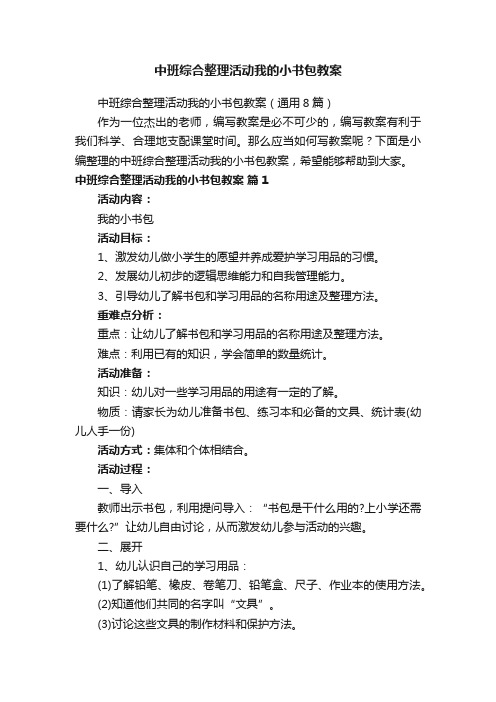 中班综合整理活动我的小书包教案

中班综合整理活动我的小书包教案（通用8篇）

作为一位杰出的老师，编写教案是必不可少的，编写教案有利于我们科学、合理地支配课堂时间。那么应当如何写教案呢？下面是小编整理的中班综合整理活动我的小书包教案，希望能够帮助到大家。

中班综合整理活动我的小书包教案 篇1

活动内容：

我的小书包

活动目标：

1、激发幼儿做小学生的愿望并养成爱护学习用品的习惯。

2、发展幼儿初步的逻辑思维能力和自我管理能力。

3、引导幼儿了解书包和学习用品的名称用途及整理方法。

重难点分析：

重点：让幼儿了解书包和学习用品的名称用途及整理方法。

难点：利用已有的知识，学会简单的数量统计。

活动准备：

知识：幼儿对一些学习用品的用途有一定的了解。

物质：请家长为幼儿准备书包、练习本和必备的文具、统计表(幼儿人手一份)

活动方式：集体和个体相结合。

活动过程：

一、导入

教师出示书包，利用提问导入：“书包是干什么用的?上小学还需要什么?”让幼儿自由讨论，从而激发幼儿参与活动的兴趣。

二、展开

1、幼儿认识自己的学习用品：

(1)了解铅笔、橡皮、卷笔刀、铅笔盒、尺子、作业本的使用方法。

(2)知道他们共同的名字叫“文具”。

(3)讨论这些文具的制作材料和保护方法。